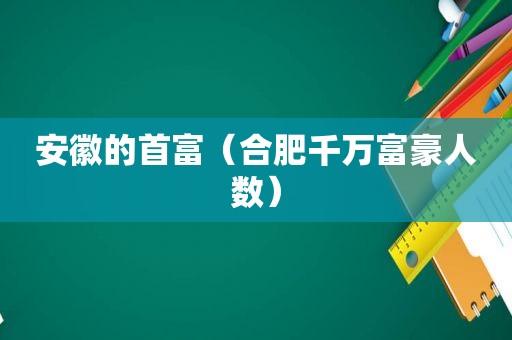 安徽的首富（合肥千万富豪人数）